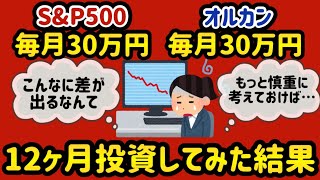 S&P500
毎月30万円

オルカン
毎月30万円

こんなに差が出るなんて

もっと慎重に考えておけば…

12ヶ月投資してみた結果